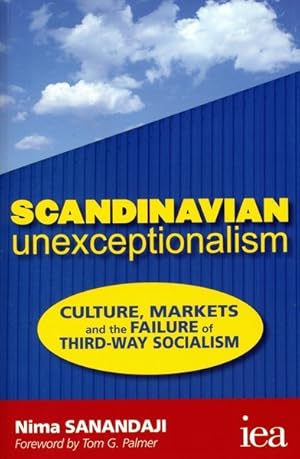 SCANDINAVIAN
unexceptionalism

CULTURE, MARKETS
and the FAILURE of
THIRD-WAY SOCIALISM

Nima SANANDAJI
Foreword by Tom G. Palmer

iea